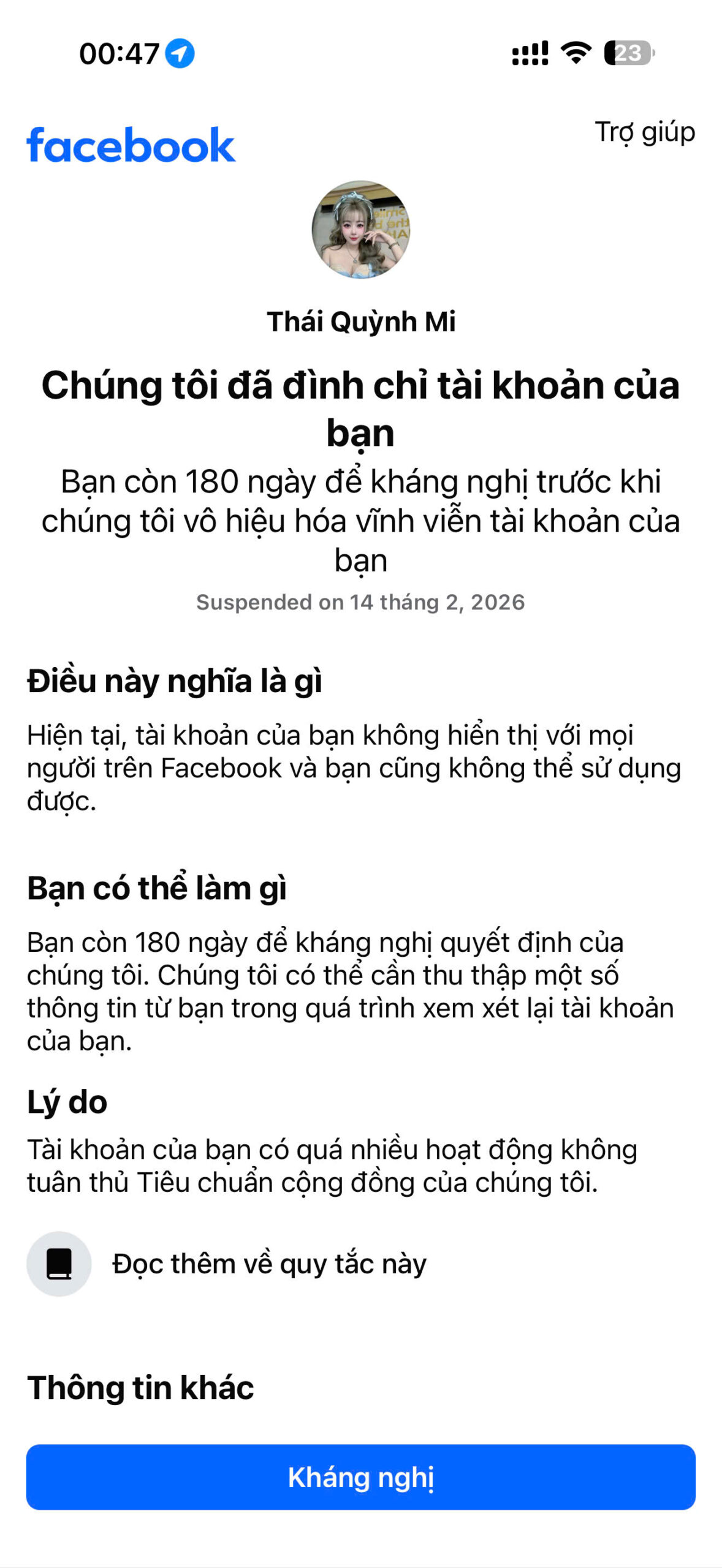 00:47

23

facebook

Trợ giúp

Thái Quỳnh Mi

Chúng tôi đã đình chỉ tài khoản của bạn

Bạn còn 180 ngày để kháng nghị trước khi chúng tôi vô hiệu hóa vĩnh viễn tài khoản của bạn

Suspended on 14 tháng 2, 2026

Điều này nghĩa là gì

Hiện tại, tài khoản của bạn không hiển thị với mọi người trên Facebook và bạn cũng không thể sử dụng được.

Bạn có thể làm gì

Bạn còn 180 ngày để kháng nghị quyết định của chúng tôi. Chúng tôi có thể cần thu thập một số thông tin từ bạn trong quá trình xem xét lại tài khoản của bạn.

Lý do

Tài khoản của bạn có quá nhiều hoạt động không tuân thủ Tiêu chuẩn cộng đồng của chúng tôi.

Đọc thêm về quy tắc này

Thông tin khác

Kháng nghị